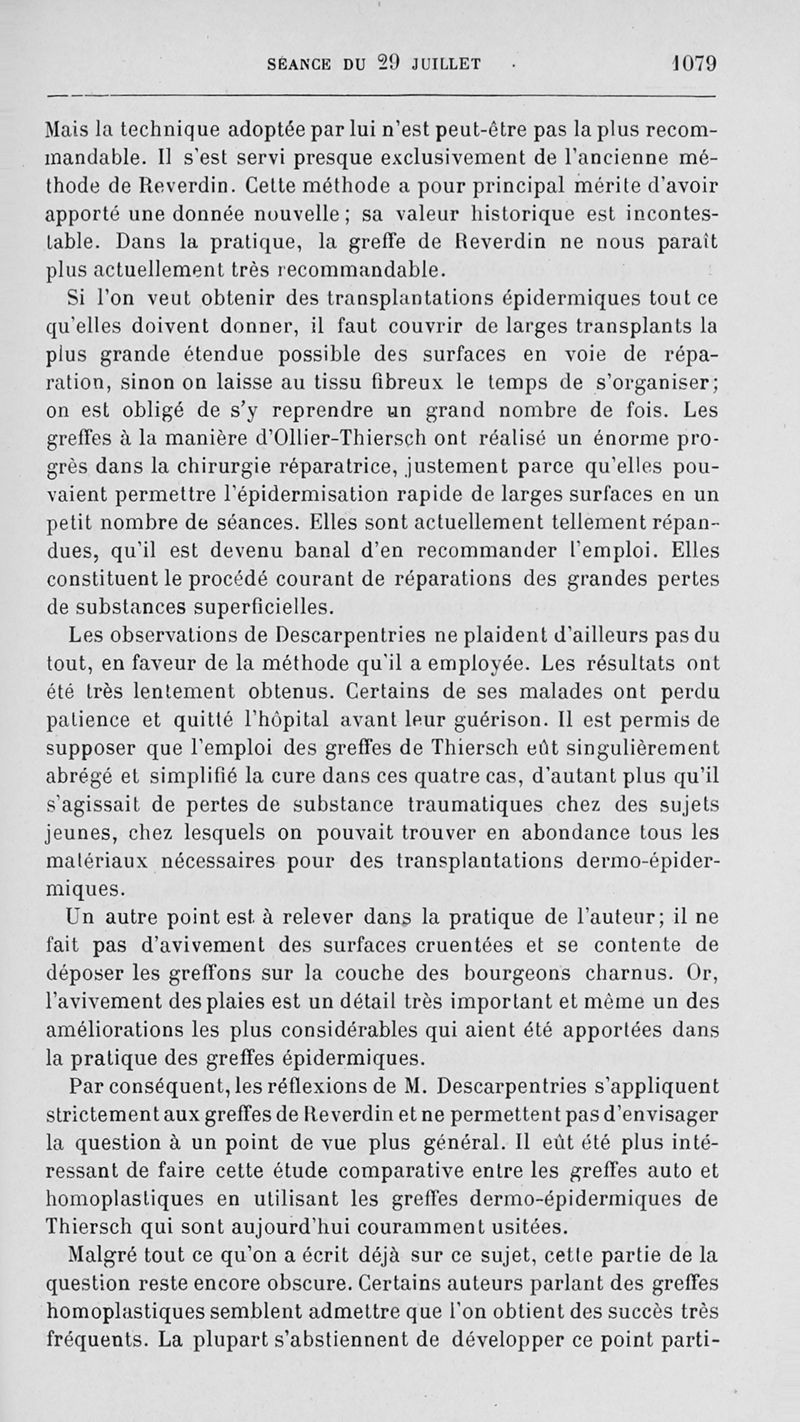 SÉANCE DU 29 JUILLET · 1079

Mais la technique adoptée par lui n'est peut-être pas la plus recommandable. Il s'est servi presque exclusivement de l'ancienne méthode de Reverdin. Cette méthode a pour principal mérite d'avoir apporté une donnée nouvelle; sa valeur historique est incontestable. Dans la pratique, la greffe de Reverdin ne nous paraît plus actuellement très recommandable.

Si l'on veut obtenir des transplantations épidermiques tout ce qu'elles doivent donner, il faut couvrir de larges transplants la plus grande étendue possible des surfaces en voie de réparation, sinon on laisse au tissu fibreux le temps de s'organiser; on est obligé de s'y reprendre un grand nombre de fois. Les greffes à la manière d'Ollier-Thiersch ont réalisé un énorme progrès dans la chirurgie réparatrice, justement parce qu'elles pouvaient permettre l'épidermisation rapide de larges surfaces en un petit nombre de séances. Elles sont actuellement tellement répandues, qu'il est devenu banal d'en recommander l'emploi. Elles constituent le procédé courant de réparations des grandes pertes de substances superficielles.

Les observations de Descarpentries ne plaident d'ailleurs pas du tout, en faveur de la méthode qu'il a employée. Les résultats ont été très lentement obtenus. Certains de ses malades ont perdu patience et quitté l'hôpital avant leur guérison. Il est permis de supposer que l'emploi des greffes de Thiersch eût singulièrement abrégé et simplifié la cure dans ces quatre cas, d'autant plus qu'il s'agissait de pertes de substance traumatiques chez des sujets jeunes, chez lesquels on pouvait trouver en abondance tous les matériaux nécessaires pour des transplantations dermo-épidermiques.

Un autre point est à relever dans la pratique de l'auteur; il ne fait pas d'avivement des surfaces cruentées et se contente de déposer les greffons sur la couche des bourgeons charnus. Or, l'avivement des plaies est un détail très important et même un des améliorations les plus considérables qui aient été apportées dans la pratique des greffes épidermiques.

Par conséquent, les réflexions de M. Descarpentries s'appliquent strictement aux greffes de Reverdin et ne permettent pas d'envisager la question à un point de vue plus général. Il eût été plus intéressant de faire cette étude comparative entre les greffes auto et homoplastiques en utilisant les greffes dermo-épidermiques de Thiersch qui sont aujourd'hui couramment usitées.

Malgré tout ce qu'on a écrit déjà sur ce sujet, cette partie de la question reste encore obscure. Certains auteurs parlant des greffes homoplastiques semblent admettre que l'on obtient des succès très fréquents. La plupart s'abstiennent de développer ce point parti-